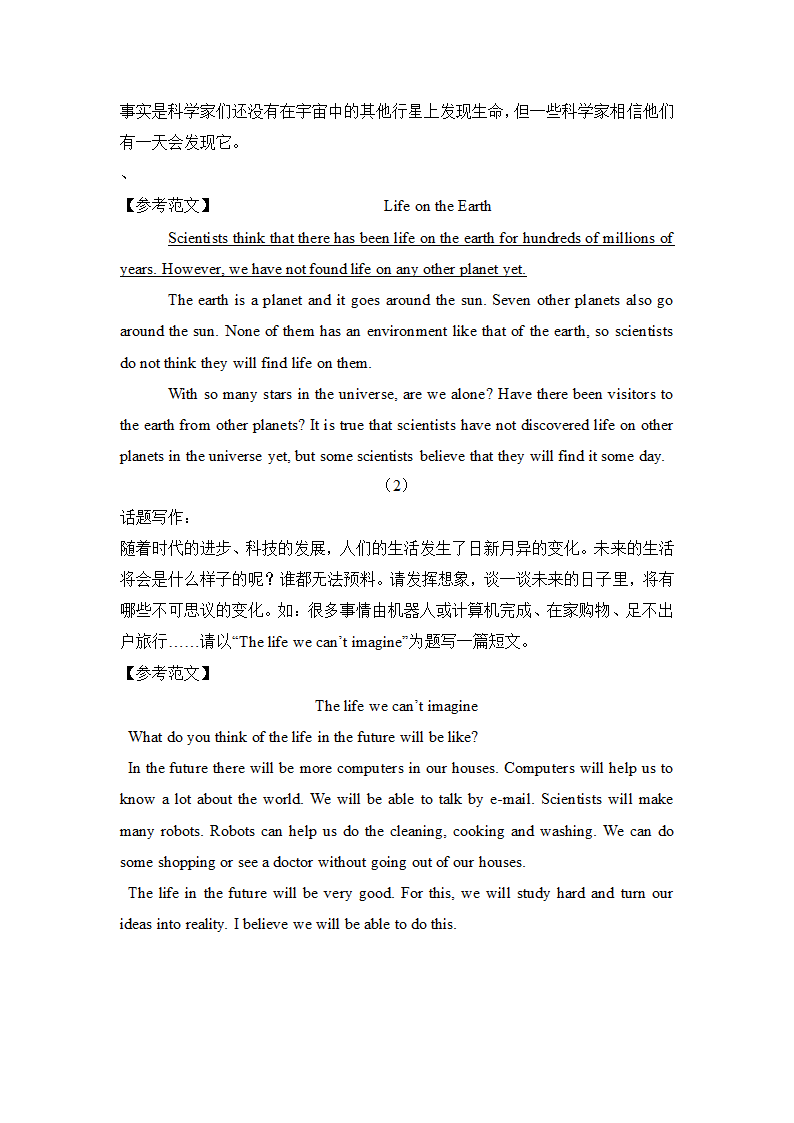 事实是科学家们还没有在宇宙中的其他行星上发现生命，但一些科学家相信他们有一天会发现它。

、

【参考范文】 Life on the Earth

Scientists think that there has been life on the earth for hundreds of millions of years. However, we have not found life on any other planet yet.

The earth is a planet and it goes around the sun. Seven other planets also go around the sun. None of them has an environment like that of the earth, so scientists do not think they will find life on them.

With so many stars in the universe, are we alone? Have there been visitors to the earth from other planets? It is true that scientists have not discovered life on other planets in the universe yet, but some scientists believe that they will find it some day.

（2）

话题写作：

随着时代的进步、科技的发展，人们的生活发生了日新月异的变化。未来的生活将会是什么样子的呢？谁都无法预料。请发挥想象，谈一谈未来的日子里，将有哪些不可思议的变化。如：很多事情由机器人或计算机完成、在家购物、足不出户旅行……请以“The life we can’t imagine”为题写一篇短文。

【参考范文】

The life we can’t imagine

What do you think of the life in the future will be like?

In the future there will be more computers in our houses. Computers will help us to know a lot about the world. We will be able to talk by e-mail. Scientists will make many robots. Robots can help us do the cleaning, cooking and washing. We can do some shopping or see a doctor without going out of our houses.

The life in the future will be very good. For this, we will study hard and turn our ideas into reality. I believe we will be able to do this.